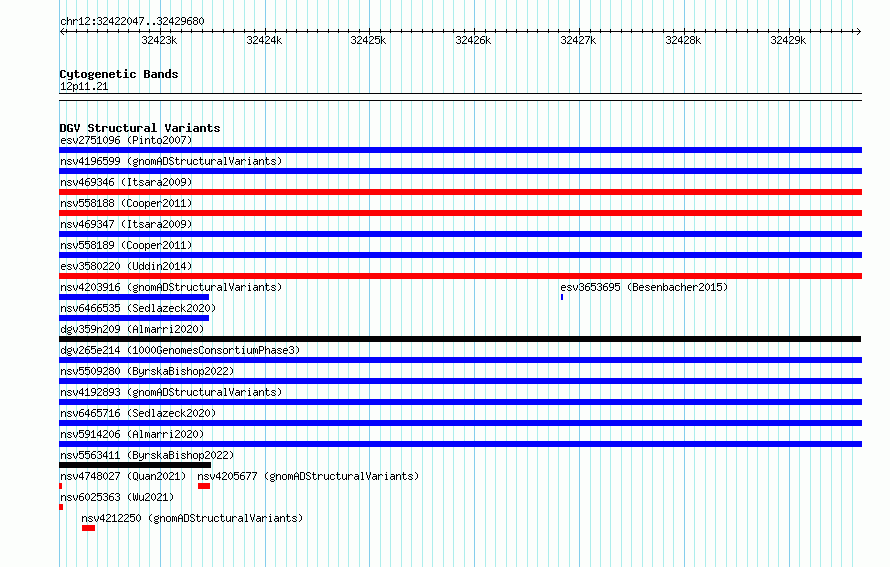 chr12:32422047..32429680

32423k 32424k 32425k 32426k 32427k 32428k 32429k

Cytogenetic Bands
12p11.21

DGV Structural Variants
esv2751096 (Pinto2007)
nsv4196599 (gnomADStructuralVariants)
nsv469346 (Itsara2009)
nsv558188 (Cooper2011)
nsv469347 (Itsara2009)
nsv558189 (Cooper2011)
esv3580220 (Uddin2014)
nsv4203916 (gnomADStructuralVariants)
esv3653695 (Besenbacher2015)
nsv6466535 (Sedlazeck2020)
dgv359n209 (Almarri2020)
dgv265e214 (1000GenomesConsortiumPhase3)
nsv5509280 (ByrskaBishop2022)
nsv4192893 (gnomADStructuralVariants)
nsv6465716 (Sedlazeck2020)
nsv5914206 (Almarri2020)
nsv5563411 (ByrskaBishop2022)
nsv4748027 (Quan2021)
nsv4205677 (gnomADStructuralVariants)
nsv6025363 (Wu2021)
nsv4212250 (gnomADStructuralVariants)